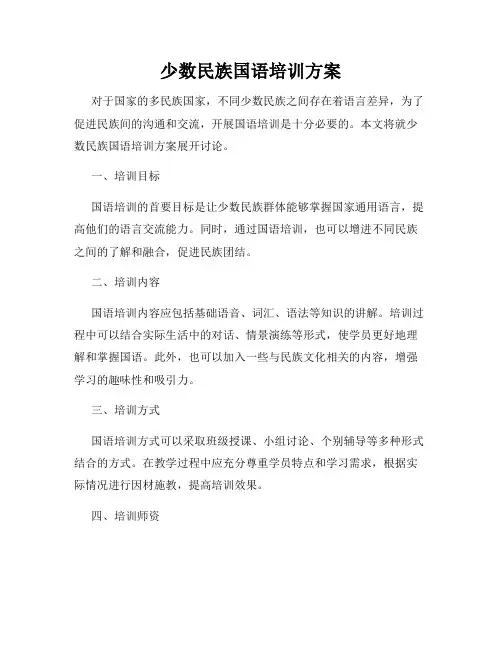 少数民族国语培训方案

对于国家的多民族国家，不同少数民族之间存在着语言差异，为了促进民族间的沟通和交流，开展国语培训是十分必要的。本文将就少数民族国语培训方案展开讨论。

一、培训目标

国语培训的首要目标是让少数民族群体能够掌握国家通用语言，提高他们的语言交流能力。同时，通过国语培训，也可以增进不同民族之间的了解和融合，促进民族团结。

二、培训内容

国语培训内容应包括基础语音、词汇、语法等知识的讲解。培训过程中可以结合实际生活中的对话、情景演练等形式，使学员更好地理解和掌握国语。此外，也可以加入一些与民族文化相关的内容，增强学习的趣味性和吸引力。

三、培训方式

国语培训方式可以采取班级授课、小组讨论、个别辅导等多种形式结合的方式。在教学过程中应充分尊重学员特点和学习需求，根据实际情况进行因材施教，提高培训效果。

四、培训师资